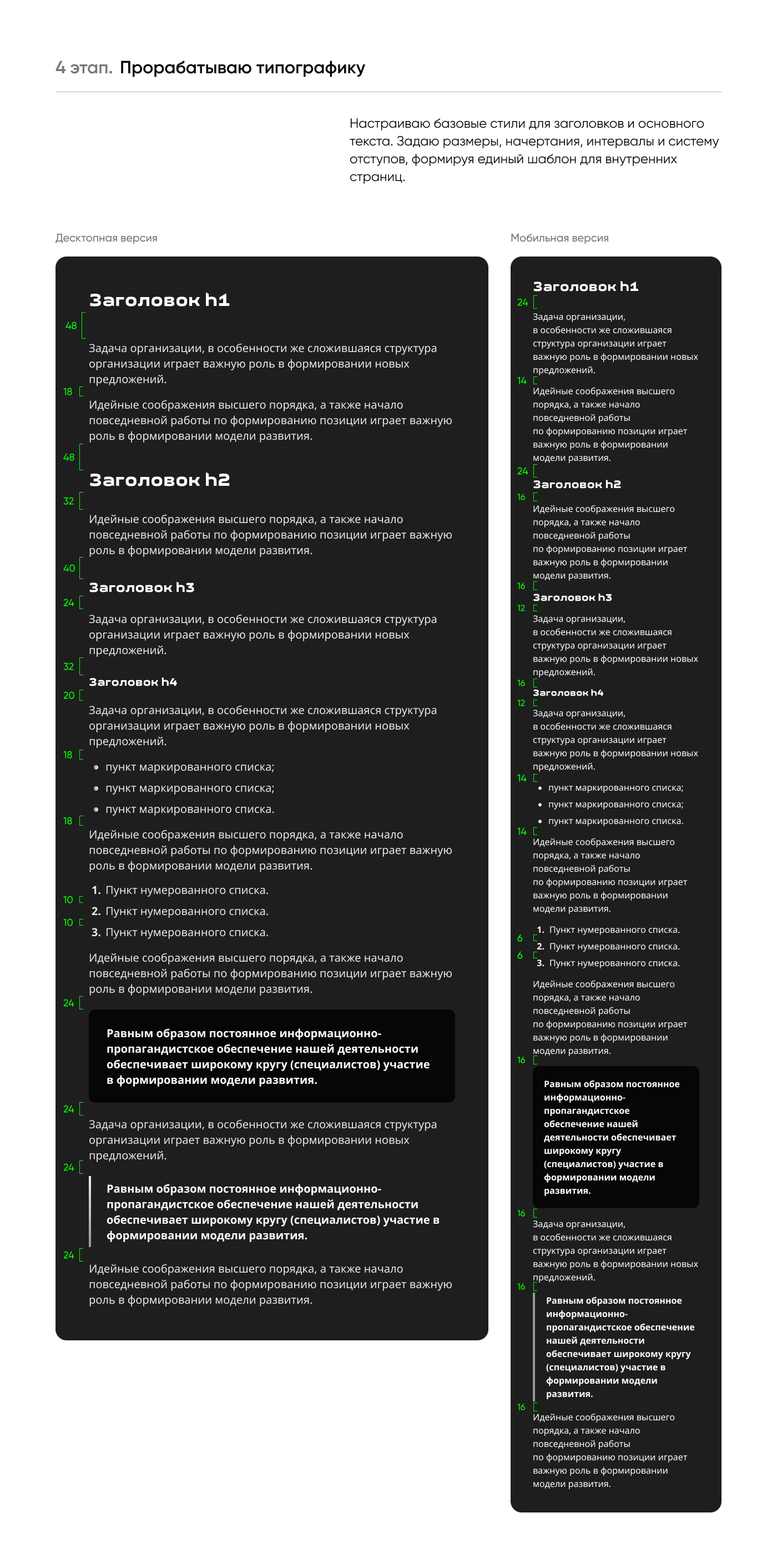 4 этап. Прорабатываю типографику

Настраиваю базовые стили для заголовков и основного текста. Задаю размеры, начертания, интервалы и систему отступов, формируя единый шаблон для внутренних страниц.

Десктопная версия

Заголовок h1

48

Задача организации, в особенности же сложившаяся структура организации играет важную роль в формировании новых предложений.

18

Идейные соображения высшего порядка, а также начало повседневной работы по формированию позиции играет важную роль в формировании модели развития.

48

Заголовок h2

32

Идейные соображения высшего порядка, а также начало повседневной работы по формированию позиции играет важную роль в формировании модели развития.

40

Заголовок h3

24

Задача организации, в особенности же сложившаяся структура организации играет важную роль в формировании новых предложений.

32

Заголовок h4

20

Задача организации, в особенности же сложившаяся структура организации играет важную роль в формировании новых предложений.

18

• пункт маркированного списка;
• пункт маркированного списка;
• пункт маркированного списка.

18

Идейные соображения высшего порядка, а также начало повседневной работы по формированию позиции играет важную роль в формировании модели развития.

1. Пункт нумерованного списка.
10
2. Пункт нумерованного списка.
10
3. Пункт нумерованного списка.

Идейные соображения высшего порядка, а также начало повседневной работы по формированию позиции играет важную роль в формировании модели развития.

24

Равным образом постоянное информационно-пропагандистское обеспечение нашей деятельности обеспечивает широкому кругу (специалистов) участие в формировании модели развития.

24

Задача организации, в особенности же сложившаяся структура организации играет важную роль в формировании новых предложений.

24

Равным образом постоянное информационно-пропагандистское обеспечение нашей деятельности обеспечивает широкому кругу (специалистов) участие в формировании модели развития.

24

Идейные соображения высшего порядка, а также начало повседневной работы по формированию позиции играет важную роль в формировании модели развития.

Мобильная версия

Заголовок h1

24

Задача организации, в особенности же сложившаяся структура организации играет важную роль в формировании новых предложений.

14

Идейные соображения высшего порядка, а также начало повседневной работы по формированию позиции играет важную роль в формировании модели развития.

24

Заголовок h2

16

Идейные соображения высшего порядка, а также начало повседневной работы по формированию позиции играет важную роль в формировании модели развития.

16

Заголовок h3

12

Задача организации, в особенности же сложившаяся структура организации играет важную роль в формировании новых предложений.

16

Заголовок h4

12

Задача организации, в особенности же сложившаяся структура организации играет важную роль в формировании новых предложений.

14

• пункт маркированного списка;
• пункт маркированного списка;
• пункт маркированного списка.

14

Идейные соображения высшего порядка, а также начало повседневной работы по формированию позиции играет важную роль в формировании модели развития.

1. Пункт нумерованного списка.
6
2. Пункт нумерованного списка.
6
3. Пункт нумерованного списка.

Идейные соображения высшего порядка, а также начало повседневной работы по формированию позиции играет важную роль в формировании модели развития.

16

Равным образом постоянное информационно-пропагандистское обеспечение нашей деятельности обеспечивает широкому кругу (специалистов) участие в формировании модели развития.

16

Задача организации, в особенности же сложившаяся структура организации играет важную роль в формировании новых предложений.

16

Равным образом постоянное информационно-пропагандистское обеспечение нашей деятельности обеспечивает широкому кругу (специалистов) участие в формировании модели развития.

16

Идейные соображения высшего порядка, а также начало повседневной работы по формированию позиции играет важную роль в формировании модели развития.